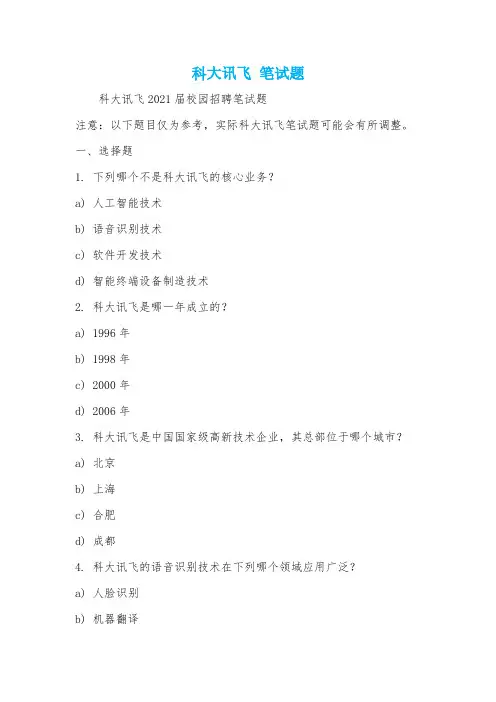 科大讯飞 笔试题

科大讯飞 2021 届校园招聘笔试题

注意：以下题目仅为参考，实际科大讯飞笔试题可能会有所调整。

一、选择题

1. 下列哪个不是科大讯飞的核心业务？

a) 人工智能技术

b) 语音识别技术

c) 软件开发技术

d) 智能终端设备制造技术

2. 科大讯飞是哪一年成立的？

a) 1996 年

b) 1998 年

c) 2000 年

d) 2006 年

3. 科大讯飞是中国国家级高新技术企业，其总部位于哪个城市？

a) 北京

b) 上海

c) 合肥

d) 成都

4. 科大讯飞的语音识别技术在下列哪个领域应用广泛？

a) 人脸识别

b) 机器翻译